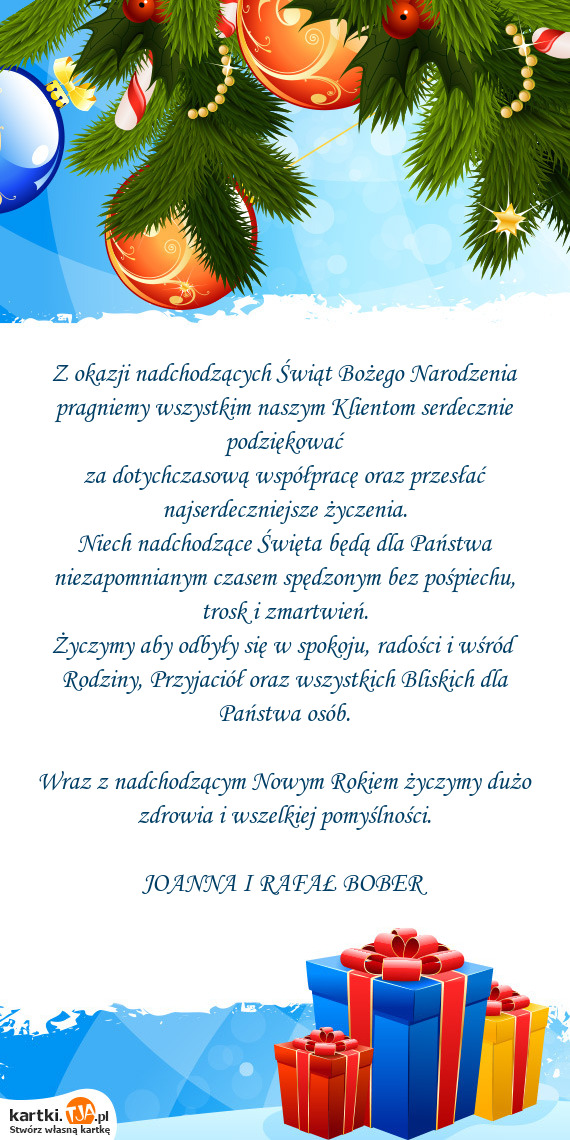 Z okazji nadchodzących Świąt Bożego Narodzenia pragniemy wszystkim naszym Klientom serdecznie podziękować
za dotychczasową współpracę oraz przesłać najserdeczniejsze życzenia.
Niech nadchodzące Święta będą dla Państwa niezapomnianym czasem spędzonym bez pośpiechu, trosk i zmartwień.
Życzymy aby odbyły się w spokoju, radości i wśród Rodziny, Przyjaciół oraz wszystkich Bliskich dla Państwa osób.

Wraz z nadchodzącym Nowym Rokiem życzymy dużo zdrowia i wszelkiej pomyślności.

JOANNA I RAFAŁ BOBER

kartki.TJA.pl
Stwórz własną kartkę